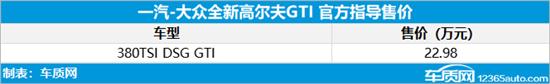 一汽-大众全新高尔夫GTI 官方指导售价

| 车型 | 售价（万元） |
|---|---|
| 380TSI DSG GTI | 22.98 |

制表：车质网

车质网 12365auto.com